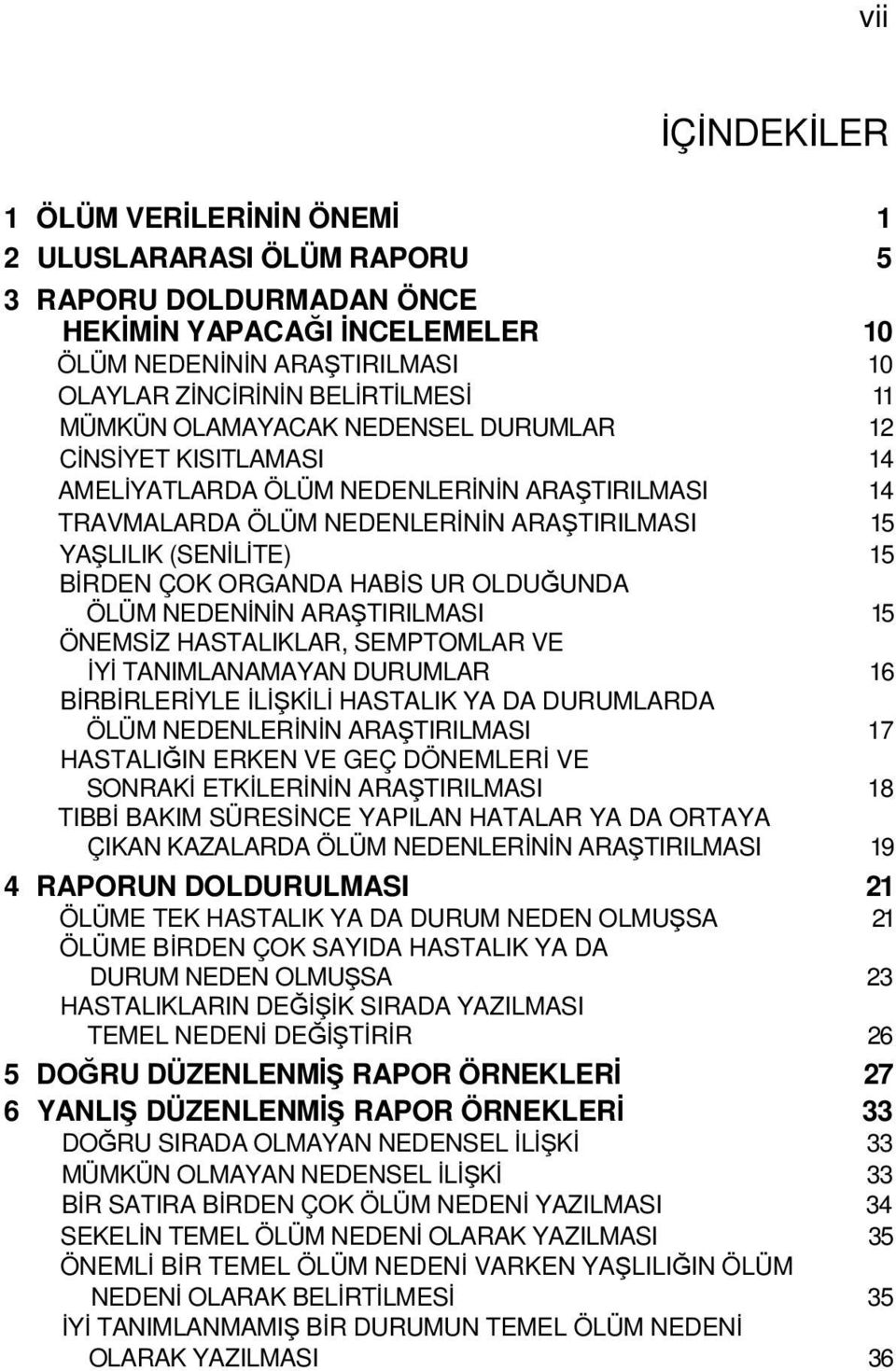 vii

İÇİNDEKİLER

1 ÖLÜM VERİLERİNİN ÖNEMİ 1
2 ULUSLARARASI ÖLÜM RAPORU 5
3 RAPORU DOLDURMADAN ÖNCE HEKİMİN YAPACAĞI İNCELEMELER 10
ÖLÜM NEDENİNİN ARAŞTIRILMASI 10
OLAYLAR ZİNCİRİNİN BELİRTİLMESİ 11
MÜMKÜN OLAMAYACAK NEDENSEL DURUMLAR 12
CİNSİYET KISITLAMASI 14
AMELİYATLARDA ÖLÜM NEDENLERİNİN ARAŞTIRILMASI 14
TRAVMALARDA ÖLÜM NEDENLERİNİN ARAŞTIRILMASI 15
YAŞLILIK (SENİLİTE) 15
BİRDEN ÇOK ORGANDA HABİS UR OLDUĞUNDA ÖLÜM NEDENİNİN ARAŞTIRILMASI 15
ÖNEMSİZ HASTALIKLAR, SEMPTOMLAR VE İYİ TANIMLANAMAYAN DURUMLAR 16
BİRBİRLERİYLE İLİŞKİLİ HASTALIK YA DA DURUMLARDA ÖLÜM NEDENLERİNİN ARAŞTIRILMASI 17
HASTALIĞIN ERKEN VE GEÇ DÖNEMLERİ VE SONRAKİ ETKİLERİNİN ARAŞTIRILMASI 18
TIBBİ BAKIM SÜRESİNCE YAPILAN HATALAR YA DA ORTAYA ÇIKAN KAZALARDA ÖLÜM NEDENLERİNİN ARAŞTIRILMASI 19
4 RAPORUN DOLDURULMASI 21
ÖLÜME TEK HASTALIK YA DA DURUM NEDEN OLMUŞSA 21
ÖLÜME BİRDEN ÇOK SAYIDA HASTALIK YA DA DURUM NEDEN OLMUŞSA 23
HASTALIKLARIN DEĞİŞİK SIRADA YAZILMASI TEMEL NEDENİ DEĞİŞTİRİR 26
5 DOĞRU DÜZENLENMİŞ RAPOR ÖRNEKLERİ 27
6 YANLIŞ DÜZENLENMİŞ RAPOR ÖRNEKLERİ 33
DOĞRU SIRADA OLMAYAN NEDENSEL İLİŞKİ 33
MÜMKÜN OLMAYAN NEDENSEL İLİŞKİ 33
BİR SATIRA BİRDEN ÇOK ÖLÜM NEDENİ YAZILMASI 34
SEKELİN TEMEL ÖLÜM NEDENİ OLARAK YAZILMASI 35
ÖNEMLİ BİR TEMEL ÖLÜM NEDENİ VARKEN YAŞLILIĞIN ÖLÜM NEDENİ OLARAK BELİRTİLMESİ 35
İYİ TANIMLANMAMIŞ BİR DURUMUN TEMEL ÖLÜM NEDENİ OLARAK YAZILMASI 36